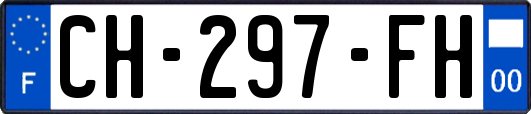 F
CH-297-FH
00